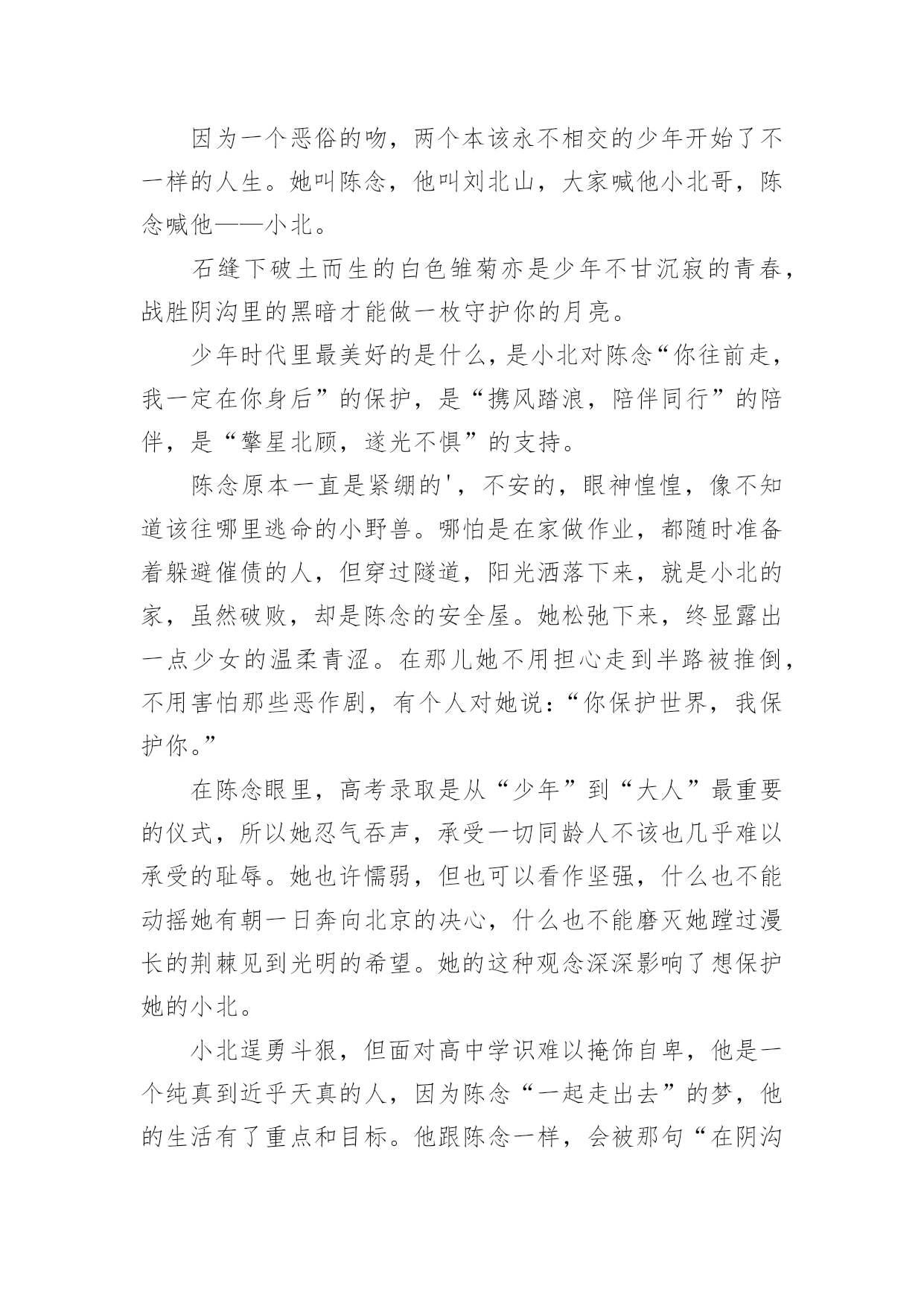 因为一个恶俗的吻，两个本该永不相交的少年开始了不一样的人生。她叫陈念，他叫刘北山，大家喊他小北哥，陈念喊他——小北。

石缝下破土而生的白色雏菊亦是少年不甘沉寂的青春，战胜阴沟里的黑暗才能做一枚守护你的月亮。

少年时代里最美好的是什么，是小北对陈念“你往前走，我一定在你身后”的保护，是“携风踏浪，陪伴同行”的陪伴，是“擎星北顾，遂光不惧”的支持。

陈念原本一直是紧绷的'，不安的，眼神惶惶，像不知道该往哪里逃命的小野兽。哪怕是在家做作业，都随时准备着躲避催债的人，但穿过隧道，阳光洒落下来，就是小北的家，虽然破败，却是陈念的安全屋。她松弛下来，终显露出一点少女的温柔青涩。在那儿她不用担心走到半路被推倒，不用害怕那些恶作剧，有个人对她说：“你保护世界，我保护你。”

在陈念眼里，高考录取是从“少年”到“大人”最重要的仪式，所以她忍气吞声，承受一切同龄人不该也几乎难以承受的耻辱。她也许懦弱，但也可以看作坚强，什么也不能动摇她有朝一日奔向北京的决心，什么也不能磨灭她蹚过漫长的荆棘见到光明的希望。她的这种观念深深影响了想保护她的小北。

小北逞勇斗狠，但面对高中学识难以掩饰自卑，他是一个纯真到近乎天真的人，因为陈念“一起走出去”的梦，他的生活有了重点和目标。他跟陈念一样，会被那句“在阴沟